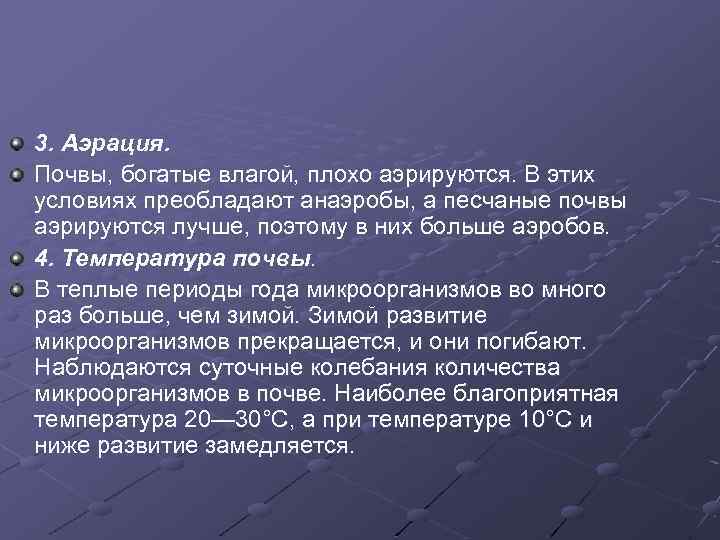 3. Аэрация.

Почвы, богатые влагой, плохо аэрируются. В этих условиях преобладают анаэробы, а песчаные почвы аэрируются лучше, поэтому в них больше аэробов.

4. Температура почвы.

В теплые периоды года микроорганизмов во много раз больше, чем зимой. Зимой развитие микроорганизмов прекращается, и они погибают. Наблюдаются суточные колебания количества микроорганизмов в почве. Наиболее благоприятная температура 20—30°С, а при температуре 10°С и ниже развитие замедляется.